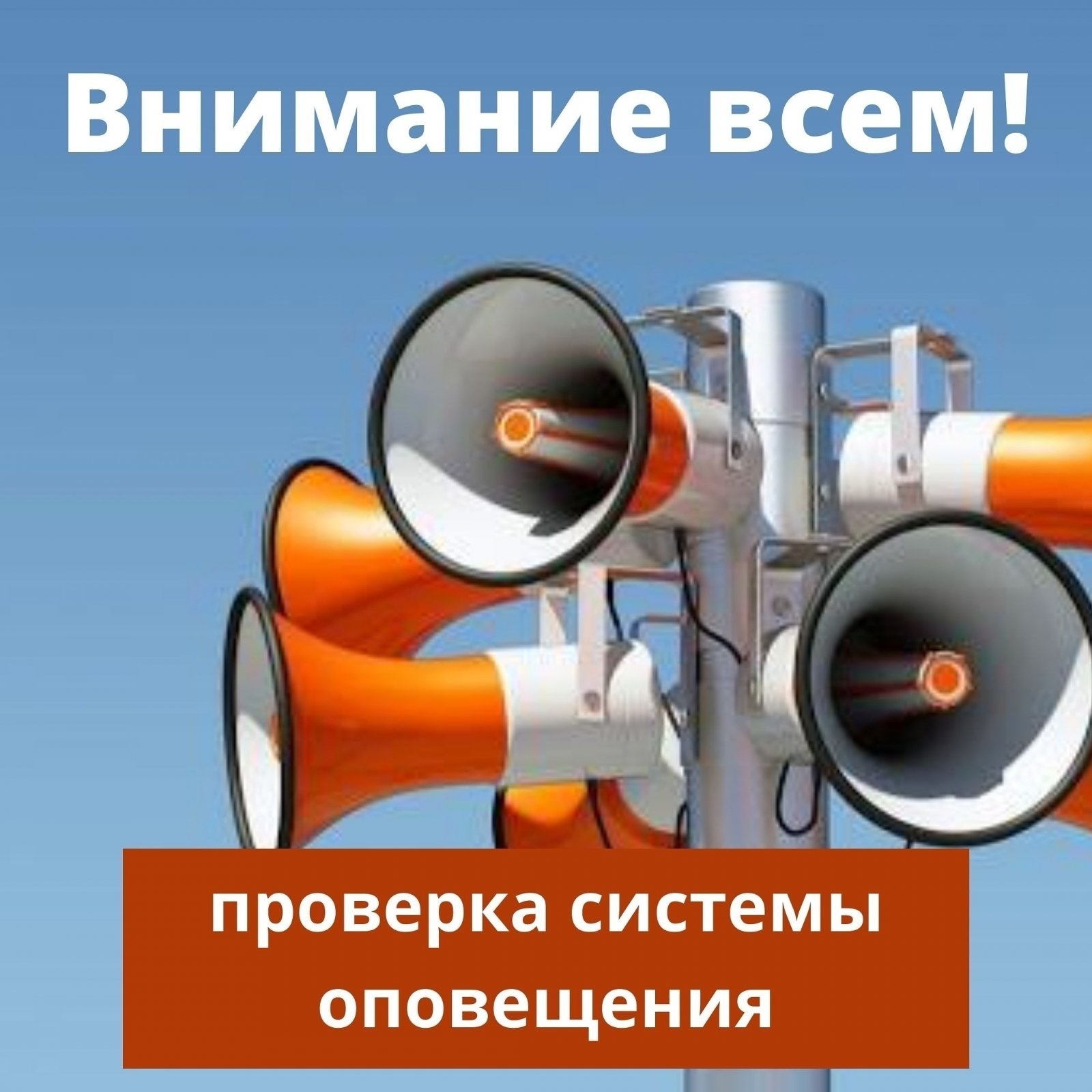 Внимание всем!

проверка системы оповещения